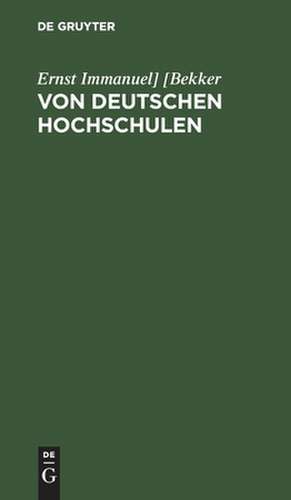 DE GRUYTER

Ernst Immanuel] [Bekker
VON DEUTSCHEN HOCHSCHULEN

DE
G